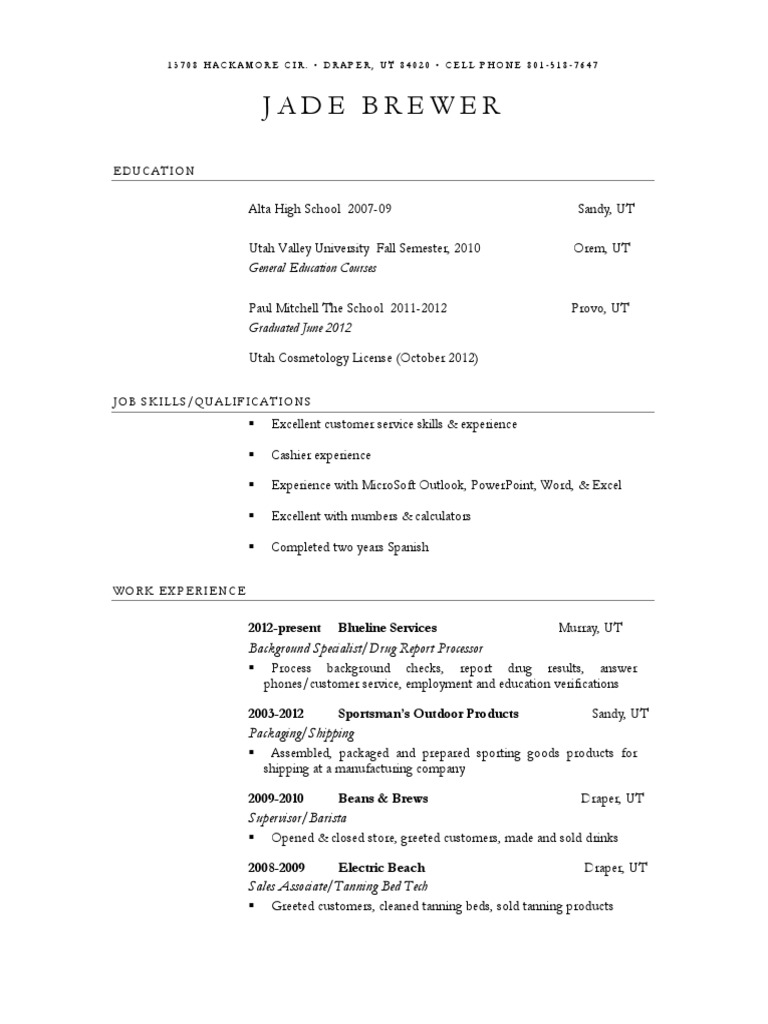 15708 HACKAMORE CIR. • DRAPER, UT 84020 • CELL PHONE 801-518-7647

JADE BREWER

EDUCATION

Alta High School 2007-09 Sandy, UT

Utah Valley University Fall Semester, 2010 Orem, UT
General Education Courses

Paul Mitchell The School 2011-2012 Provo, UT
Graduated June 2012

Utah Cosmetology License (October 2012)

JOB SKILLS/QUALIFICATIONS

▪ Excellent customer service skills & experience

▪ Cashier experience

▪ Experience with MicroSoft Outlook, PowerPoint, Word, & Excel

▪ Excellent with numbers & calculators

▪ Completed two years Spanish

WORK EXPERIENCE

2012-present Blueline Services Murray, UT
Background Specialist/Drug Report Processor
▪ Process background checks, report drug results, answer phones/customer service, employment and education verifications

2003-2012 Sportsman's Outdoor Products Sandy, UT
Packaging/Shipping
▪ Assembled, packaged and prepared sporting goods products for shipping at a manufacturing company

2009-2010 Beans & Brews Draper, UT
Supervisor/Barista
▪ Opened & closed store, greeted customers, made and sold drinks

2008-2009 Electric Beach Draper, UT
Sales Associate/Tanning Bed Tech
▪ Greeted customers, cleaned tanning beds, sold tanning products